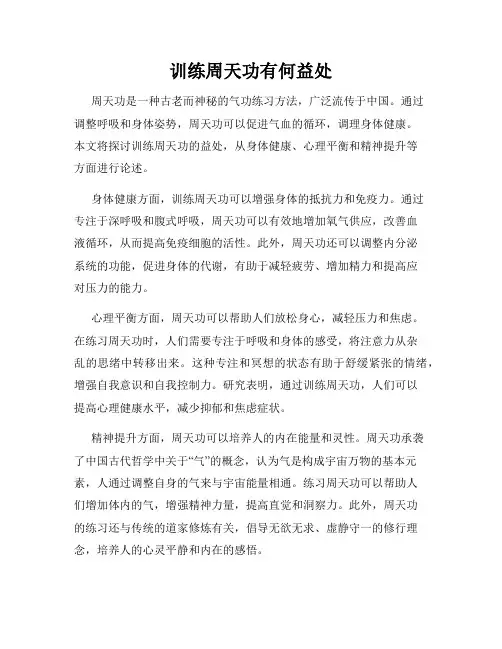 训练周天功有何益处

周天功是一种古老而神秘的气功练习方法，广泛流传于中国。通过调整呼吸和身体姿势，周天功可以促进气血的循环，调理身体健康。本文将探讨训练周天功的益处，从身体健康、心理平衡和精神提升等方面进行论述。

身体健康方面，训练周天功可以增强身体的抵抗力和免疫力。通过专注于深呼吸和腹式呼吸，周天功可以有效地增加氧气供应，改善血液循环，从而提高免疫细胞的活性。此外，周天功还可以调整内分泌系统的功能，促进身体的代谢，有助于减轻疲劳、增加精力和提高应对压力的能力。

心理平衡方面，周天功可以帮助人们放松身心，减轻压力和焦虑。在练习周天功时，人们需要专注于呼吸和身体的感受，将注意力从杂乱的思绪中转移出来。这种专注和冥想的状态有助于舒缓紧张的情绪，增强自我意识和自我控制力。研究表明，通过训练周天功，人们可以提高心理健康水平，减少抑郁和焦虑症状。

精神提升方面，周天功可以培养人的内在能量和灵性。周天功承袭了中国古代哲学中关于“气”的概念，认为气是构成宇宙万物的基本元素，人通过调整自身的气来与宇宙能量相通。练习周天功可以帮助人们增加体内的气，增强精神力量，提高直觉和洞察力。此外，周天功的练习还与传统的道家修炼有关，倡导无欲无求、虚静守一的修行理念，培养人的心灵平静和内在的感悟。